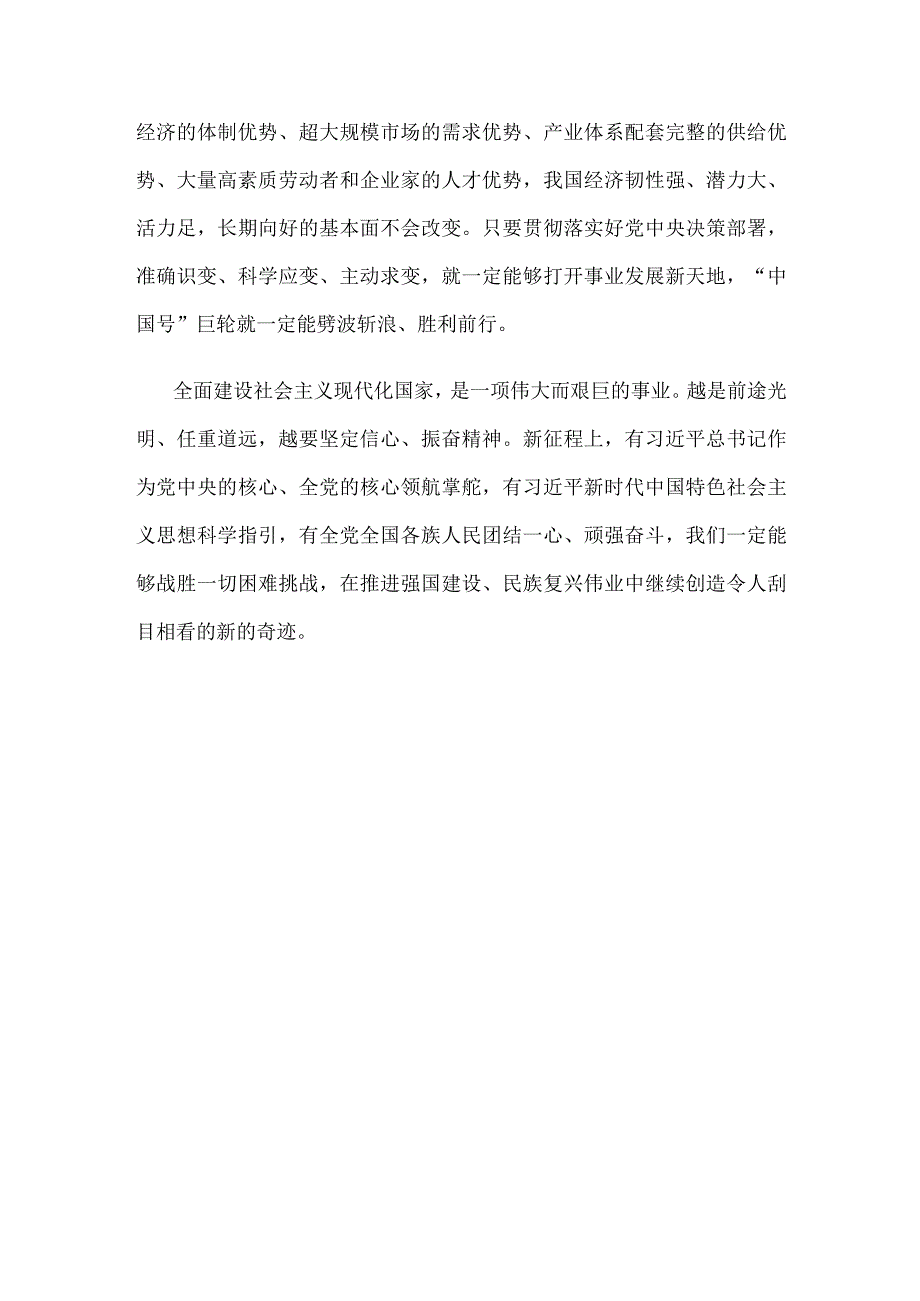 经济的体制优势、超大规模市场的需求优势、产业体系配套完整的供给优势、大量高素质劳动者和企业家的人才优势，我国经济韧性强、潜力大、活力足，长期向好的基本面不会改变。只要贯彻落实好党中央决策部署，准确识变、科学应变、主动求变，就一定能够打开事业发展新天地，“中国号”巨轮就一定能劈波斩浪、胜利前行。

全面建设社会主义现代化国家，是一项伟大而艰巨的事业。越是前途光明、任重道远，越要坚定信心、振奋精神。新征程上，有习近平总书记作为党中央的核心、全党的核心领航掌舵，有习近平新时代中国特色社会主义思想科学指引，有全党全国各族人民团结一心、顽强奋斗，我们一定能够战胜一切困难挑战，在推进强国建设、民族复兴伟业中继续创造令人刮目相看的新的奇迹。